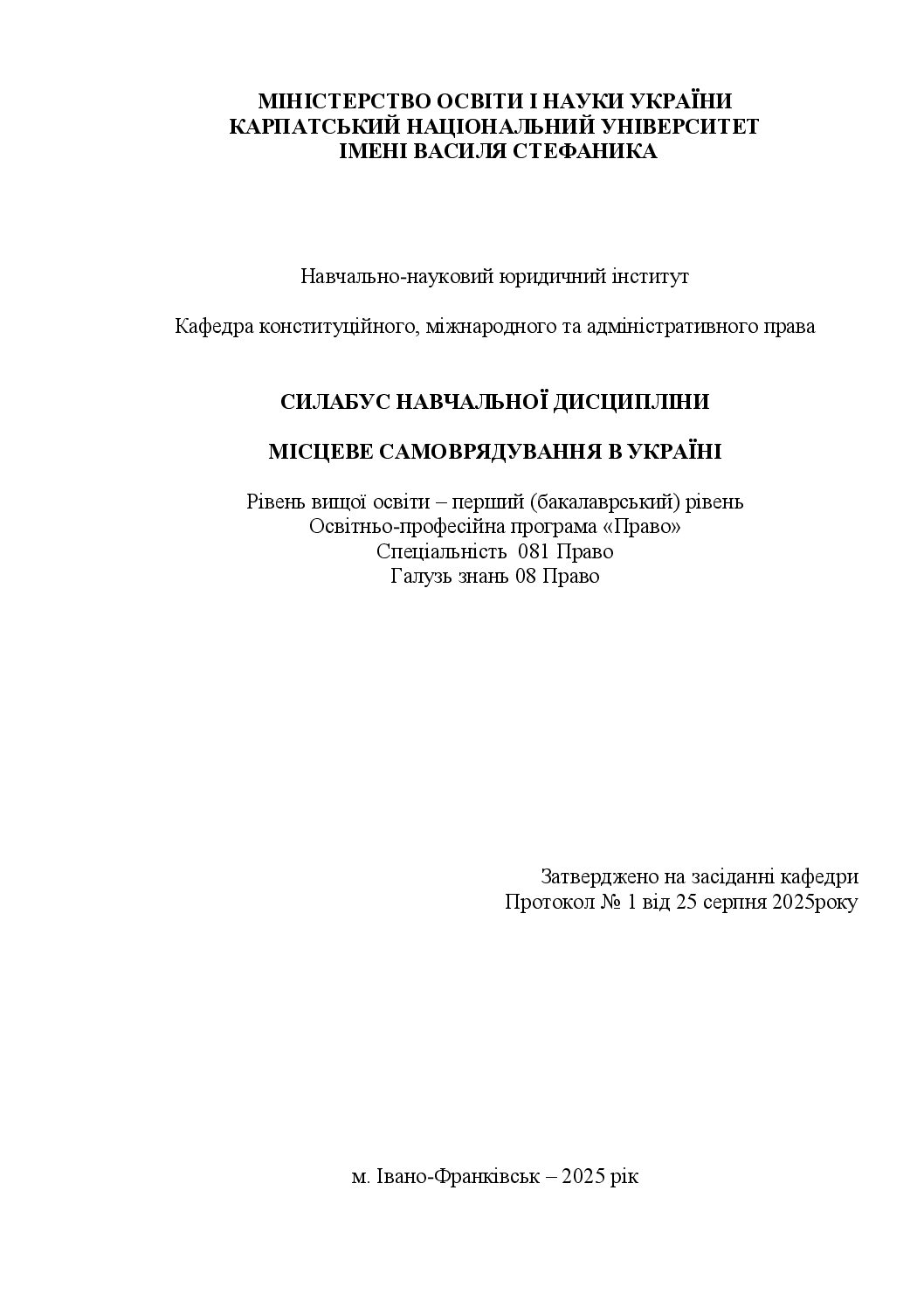 МІНІСТЕРСТВО ОСВІТИ І НАУКИ УКРАЇНИ
КАРПАТСЬКИЙ НАЦІОНАЛЬНИЙ УНІВЕРСИТЕТ
ІМЕНІ ВАСИЛЯ СТЕФАНИКА

Навчально-науковий юридичний інститут

Кафедра конституційного, міжнародного та адміністративного права

СИЛАБУС НАВЧАЛЬНОЇ ДИСЦИПЛІНИ

МІСЦЕВЕ САМОВРЯДУВАННЯ В УКРАЇНІ

Рівень вищої освіти – перший (бакалаврський) рівень
Освітньо-професійна програма «Право»
Спеціальність 081 Право
Галузь знань 08 Право

Затверджено на засіданні кафедри
Протокол № 1 від 25 серпня 2025року

м. Івано-Франківськ – 2025 рік